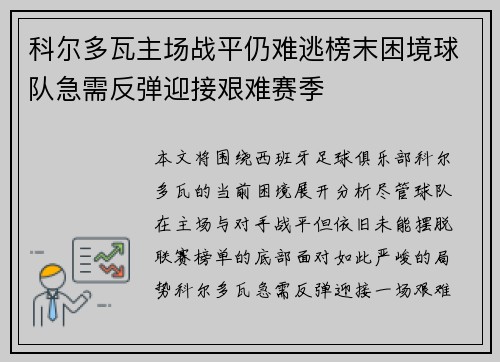 科尔多瓦主场战平仍难逃榜末困境球队急需反弹迎接艰难赛季

本文将围绕西班牙足球俱乐部科尔多瓦的当前困境展开分析尽管球队在主场与对手战平但依旧未能摆脱联赛榜单的底部面对如此严峻的局势科尔多瓦急需反弹迎接一场艰难